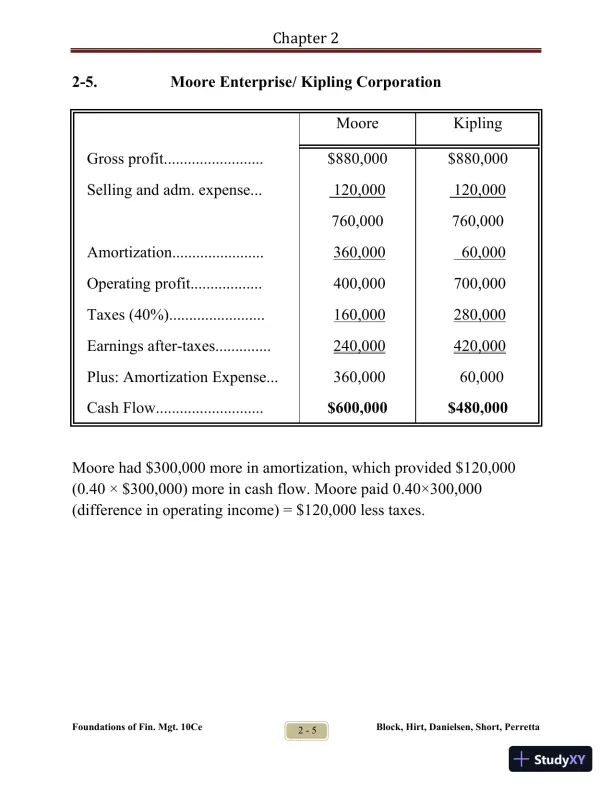 Chapter 2

2-5. Moore Enterprise/ Kipling Corporation

| | Moore | Kipling |
|---|---|---|
| Gross profit........................ | \$880,000 | \$880,000 |
| Selling and adm. expense... | 120,000 | 120,000 |
| | 760,000 | 760,000 |
| Amortization...................... | 360,000 | 60,000 |
| Operating profit................. | 400,000 | 700,000 |
| Taxes (40%)....................... | 160,000 | 280,000 |
| Earnings after-taxes............. | 240,000 | 420,000 |
| Plus: Amortization Expense... | 360,000 | 60,000 |
| Cash Flow.......................... | **\$600,000** | **\$480,000** |

Moore had \$300,000 more in amortization, which provided \$120,000 (0.40 × \$300,000) more in cash flow. Moore paid 0.40×300,000 (difference in operating income) = \$120,000 less taxes.

Foundations of Fin. Mgt. 10Ce 2 - 5 Block, Hirt, Danielsen, Short, Perretta

StudyXY